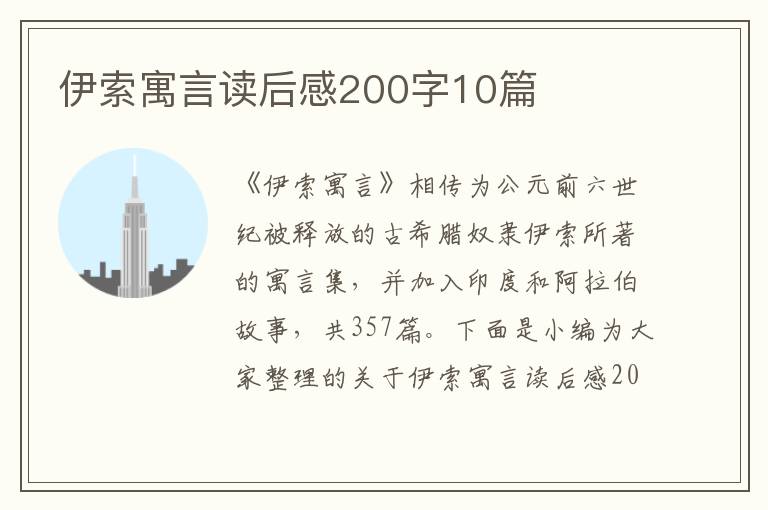 伊索寓言读后感200字10篇

《伊索寓言》相传为公元前六世纪被释放的古希腊奴隶伊索所著的寓言集，并加入印度和阿拉伯故事，共357篇。下面是小编为大家整理的关于伊索寓言读后感20